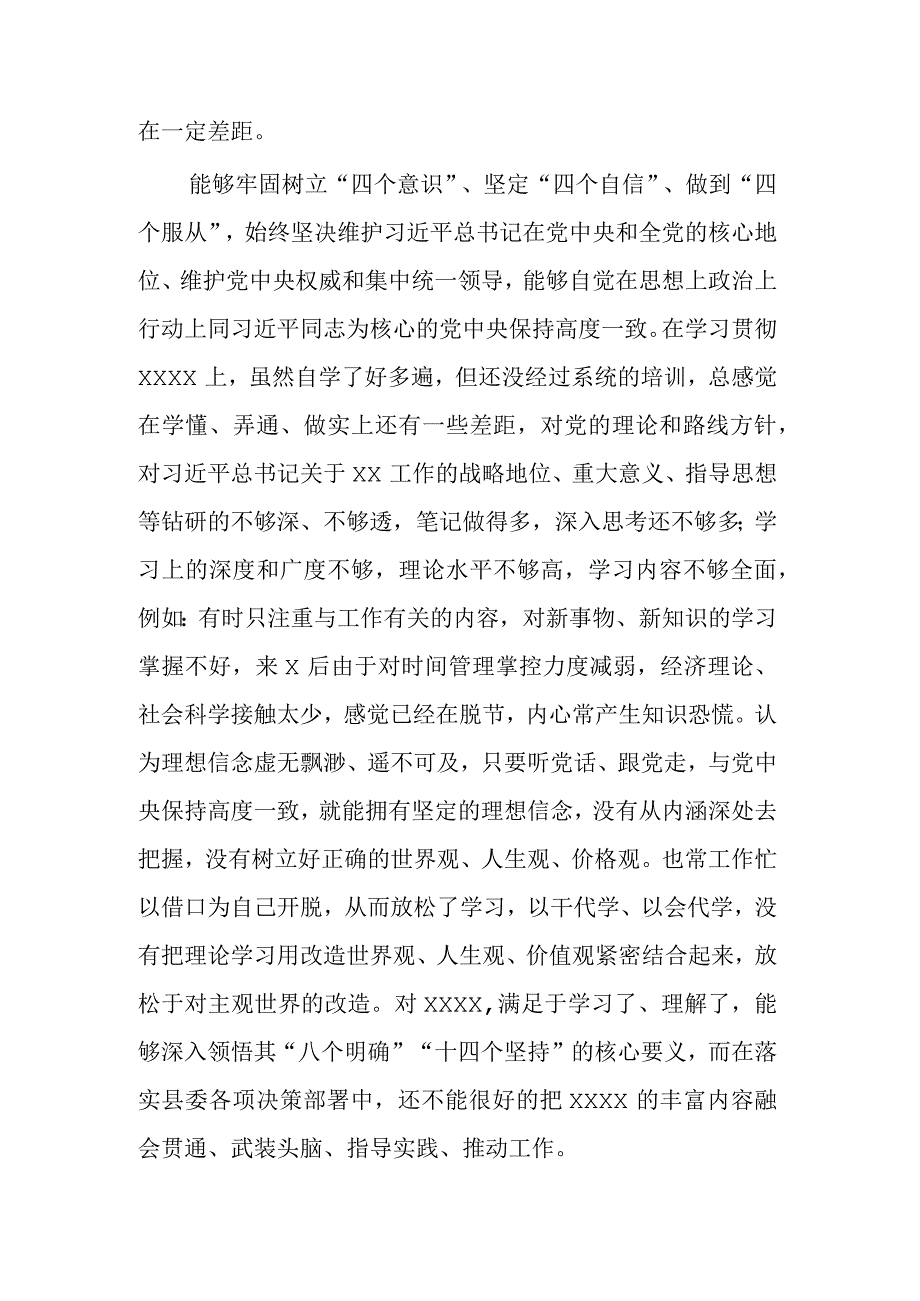 在一定差距。

能够牢固树立“四个意识”、坚定“四个自信”、做到“四个服从”，始终坚决维护习近平总书记在党中央和全党的核心地位、维护党中央权威和集中统一领导，能够自觉在思想上政治上行动上同习近平同志为核心的党中央保持高度一致。在学习贯彻XXXX上，虽然自学了好多遍，但还没经过系统的培训，总感觉在学懂、弄通、做实上还有一些差距，对党的理论和路线方针，对习近平总书记关于XX工作的战略地位、重大意义、指导思想等钻研的不够深、不够透，笔记做得多，深入思考还不够多;学习上的深度和广度不够，理论水平不够高，学习内容不够全面，例如:有时只注重与工作有关的内容，对新事物、新知识的学习掌握不好，来X后由于对时间管理掌控力度减弱，经济理论、社会科学接触太少，感觉已经在脱节，内心常产生知识恐慌。认为理想信念虚无飘渺、遥不可及，只要听党话、跟党走，与党中央保持高度一致，就能拥有坚定的理想信念，没有从内涵深处去把握，没有树立好正确的世界观、人生观、价格观。也常工作忙以借口为自己开脱，从而放松了学习，以干代学、以会代学，没有把理论学习用改造世界观、人生观、价值观紧密结合起来，放松于对主观世界的改造。对XXXX,满足于学习了、理解了，能够深入领悟其“八个明确”“十四个坚持”的核心要义，而在落实县委各项决策部署中，还不能很好的把XXXX的丰富内容融会贯通、武装头脑、指导实践、推动工作。